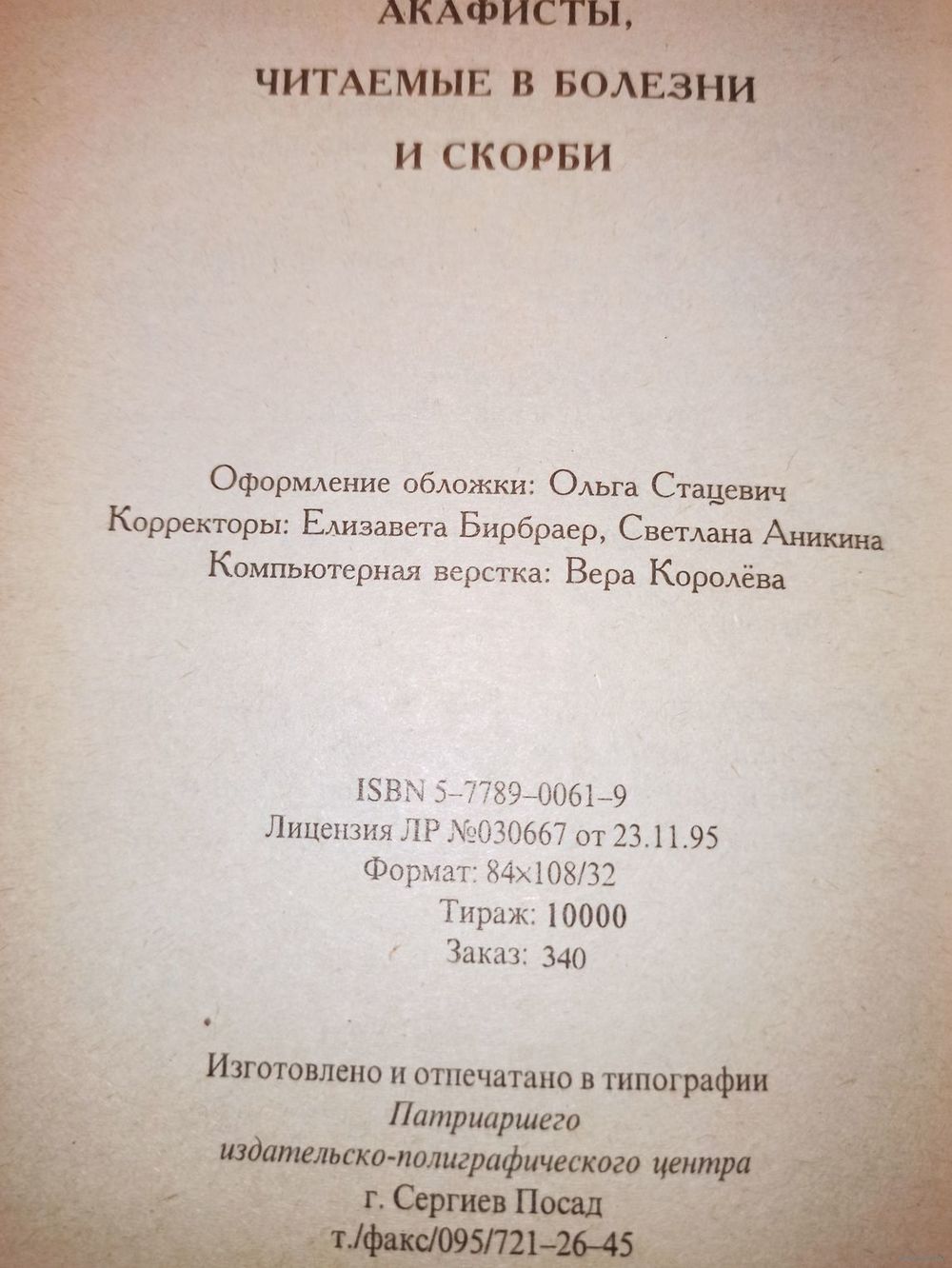 АКАФИСТЫ,
ЧИТАЕМЫЕ В БОЛЕЗНИ
И СКОРБИ

Оформление обложки: Ольга Стацевич
Корректоры: Елизавета Бирбраер, Светлана Аникина
Компьютерная верстка: Вера Королёва

ISBN 5-7789-0061-9
Лицензия ЛР №030667 от 23.11.95
Формат: 84×108/32
Тираж: 10000
Заказ: 340

Изготовлено и отпечатано в типографии
Патриаршего
издательско-полиграфического центра
г. Сергиев Посад
т./факс/095/721-26-45